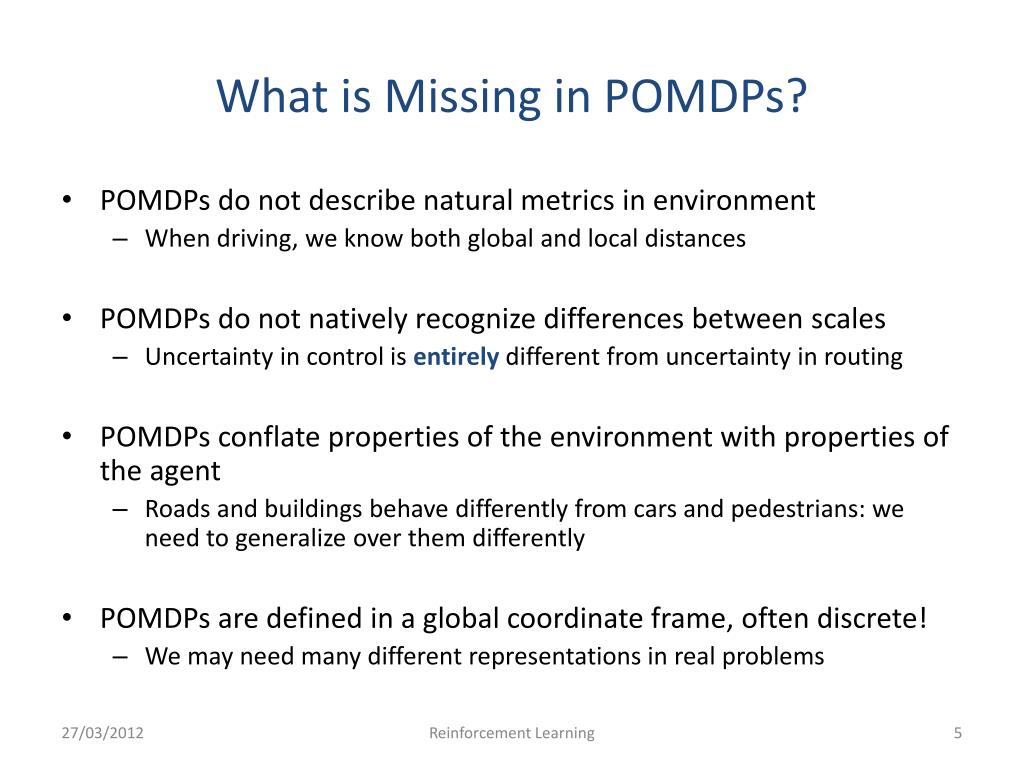 What is Missing in POMDPs?

• POMDPs do not describe natural metrics in environment
– When driving, we know both global and local distances

• POMDPs do not natively recognize differences between scales
– Uncertainty in control is entirely different from uncertainty in routing

• POMDPs conflate properties of the environment with properties of the agent
– Roads and buildings behave differently from cars and pedestrians: we need to generalize over them differently

• POMDPs are defined in a global coordinate frame, often discrete!
– We may need many different representations in real problems

27/03/2012

Reinforcement Learning

5